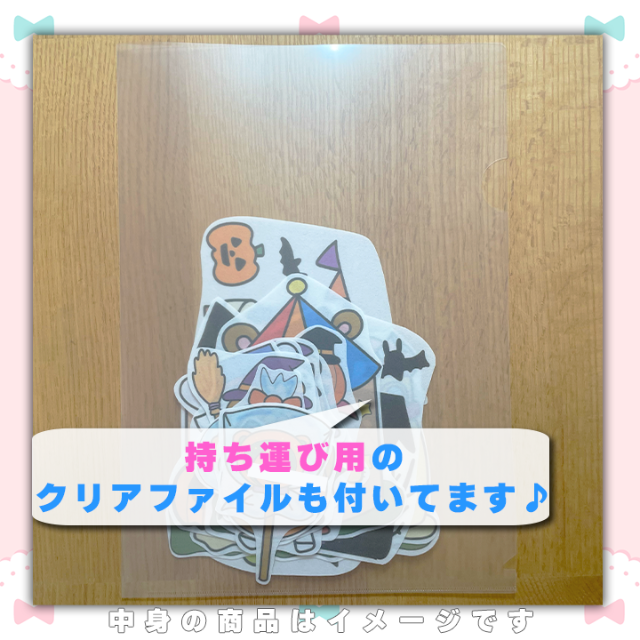 持ち運び用の
クリアファイルも付いてます♪

中身の商品はイメージです